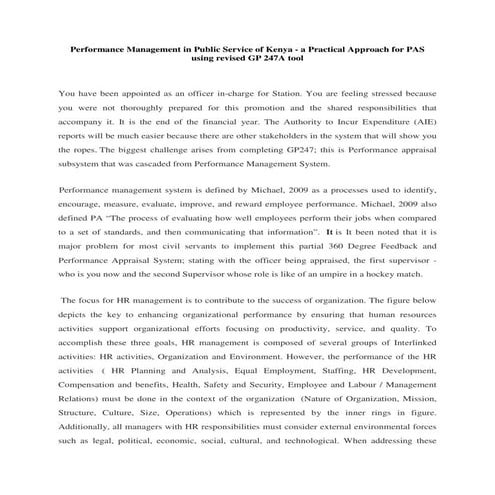 Performance Management in Public Service of Kenya - a Practical Approach for PAS using revised GP 247A tool

You have been appointed as an officer in-charge for Station. You are feeling stressed because you were not thoroughly prepared for this promotion and the shared responsibilities that accompany it. It is the end of the financial year. The Authority to Incur Expenditure (AIE) reports will be much easier because there are other stakeholders in the system that will show you the ropes. The biggest challenge arises from completing GP247; this is Performance appraisal subsystem that was cascaded from Performance Management System.

Performance management system is defined by Michael, 2009 as a processes used to identify, encourage, measure, evaluate, improve, and reward employee performance. Michael, 2009 also defined PA "The process of evaluating how well employees perform their jobs when compared to a set of standards, and then communicating that information". It is It been noted that it is major problem for most civil servants to implement this partial 360 Degree Feedback and Performance Appraisal System; stating with the officer being appraised, the first supervisor - who is you now and the second Supervisor whose role is like of an umpire in a hockey match.

The focus for HR management is to contribute to the success of organization. The figure below depicts the key to enhancing organizational performance by ensuring that human resources activities support organizational efforts focusing on productivity, service, and quality. To accomplish these three goals, HR management is composed of several groups of Interlinked activities: HR activities, Organization and Environment. However, the performance of the HR activities ( HR Planning and Analysis, Equal Employment, Staffing, HR Development, Compensation and benefits, Health, Safety and Security, Employee and Labour / Management Relations) must be done in the context of the organization (Nature of Organization, Mission, Structure, Culture, Size, Operations) which is represented by the inner rings in figure. Additionally, all managers with HR responsibilities must consider external environmental forces such as legal, political, economic, social, cultural, and technological. When addressing these